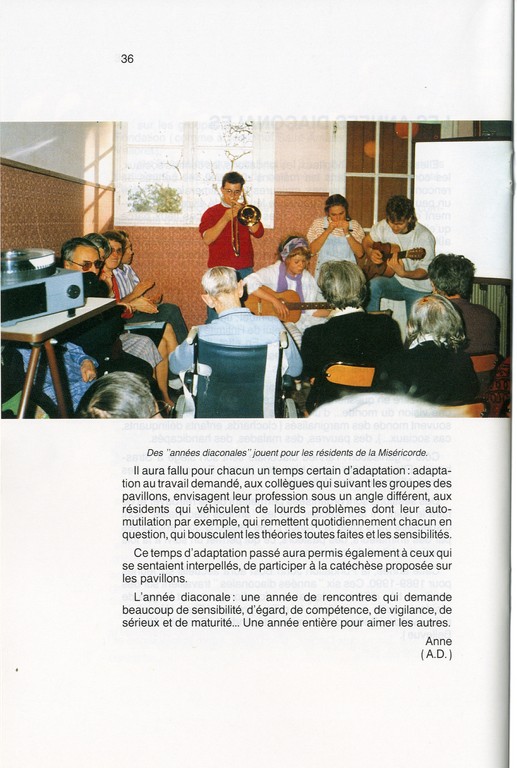 36

Des "années diaconales" jouent pour les résidents de la Miséricorde.

Il aura fallu pour chacun un temps certain d'adaptation : adaptation au travail demandé, aux collègues qui suivant les groupes des pavillons, envisagent leur profession sous un angle différent, aux résidents qui véhiculent de lourds problèmes dont leur automutilation par exemple, qui remettent quotidiennement chacun en question, qui bousculent les théories toutes faites et les sensibilités.

Ce temps d'adaptation passé aura permis également à ceux qui se sentaient interpellés, de participer à la catéchèse proposée sur les pavillons.

L'année diaconale : une année de rencontres qui demande beaucoup de sensibilité, d'égard, de compétence, de vigilance, de sérieux et de maturité... Une année entière pour aimer les autres.

Anne
( A.D. )